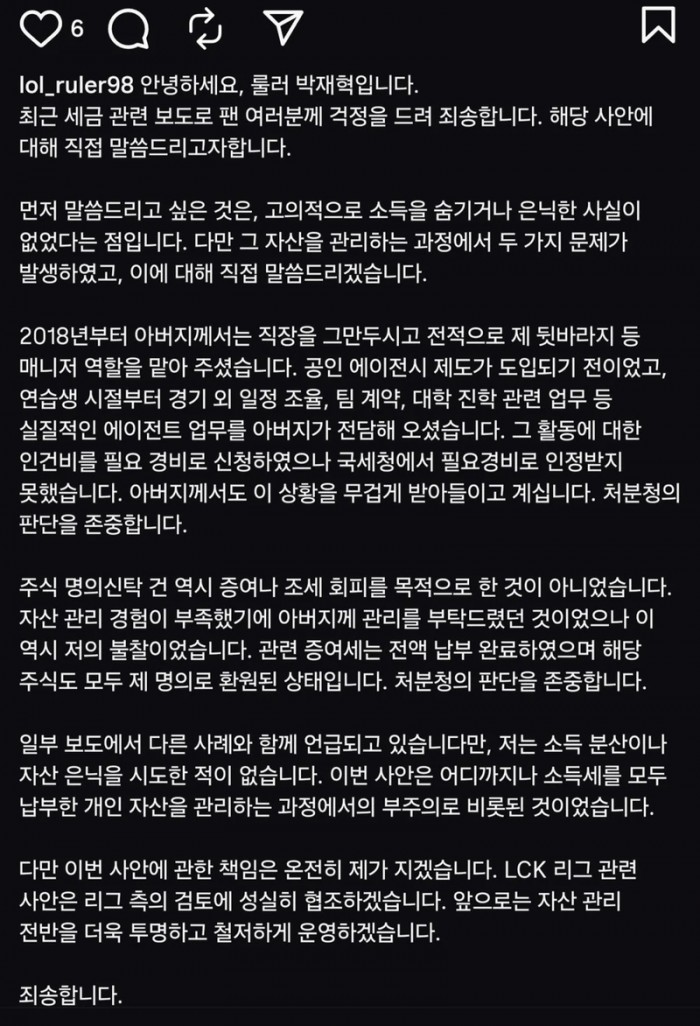 6

lol_ruler98 안녕하세요, 룰러 박재혁입니다.
최근 세금 관련 보도로 팬 여러분께 걱정을 드려 죄송합니다. 해당 사안에 대해 직접 말씀드리고자합니다.

먼저 말씀드리고 싶은 것은, 고의적으로 소득을 숨기거나 은닉한 사실이 없었다는 점입니다. 다만 그 자산을 관리하는 과정에서 두 가지 문제가 발생하였고, 이에 대해 직접 말씀드리겠습니다.

2018년부터 아버지께서는 직장을 그만두시고 전적으로 제 뒷바라지 등 매니저 역할을 맡아 주셨습니다. 공인 에이전시 제도가 도입되기 전이었고, 연습생 시절부터 경기 외 일정 조율, 팀 계약, 대학 진학 관련 업무 등 실질적인 에이전트 업무를 아버지가 전담해 오셨습니다. 그 활동에 대한 인건비를 필요 경비로 신청하였으나 국세청에서 필요경비로 인정받지 못했습니다. 아버지께서도 이 상황을 무겁게 받아들이고 계십니다. 처분청의 판단을 존중합니다.

주식 명의신탁 건 역시 증여나 조세 회피를 목적으로 한 것이 아니었습니다. 자산 관리 경험이 부족했기에 아버지께 관리를 부탁드렸던 것이었으나 이 역시 저의 불찰이었습니다. 관련 증여세는 전액 납부 완료하였으며 해당 주식도 모두 제 명의로 환원된 상태입니다. 처분청의 판단을 존중합니다.

일부 보도에서 다른 사례와 함께 언급되고 있습니다만, 저는 소득 분산이나 자산 은닉을 시도한 적이 없습니다. 이번 사안은 어디까지나 소득세를 모두 납부한 개인 자산을 관리하는 과정에서의 부주의로 비롯된 것이었습니다.

다만 이번 사안에 관한 책임은 온전히 제가 지겠습니다. LCK 리그 관련 사안은 리그 측의 검토에 성실히 협조하겠습니다. 앞으로는 자산 관리 전반을 더욱 투명하고 철저하게 운영하겠습니다.

죄송합니다.